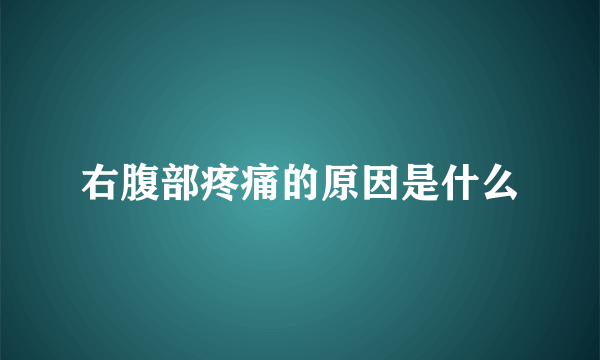 右腹部疼痛的原因是什么